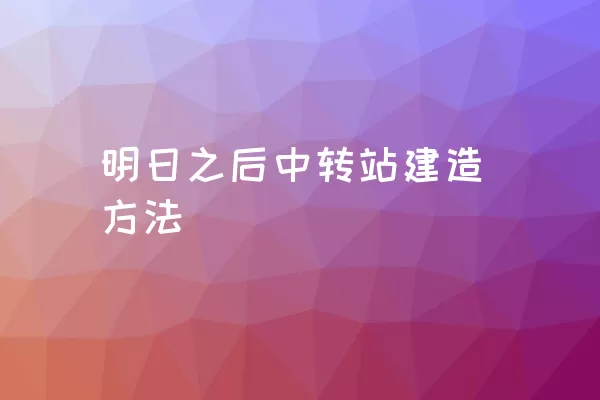 明日之后中转站建造方法